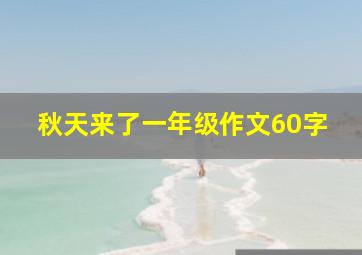 秋天来了一年级作文60字